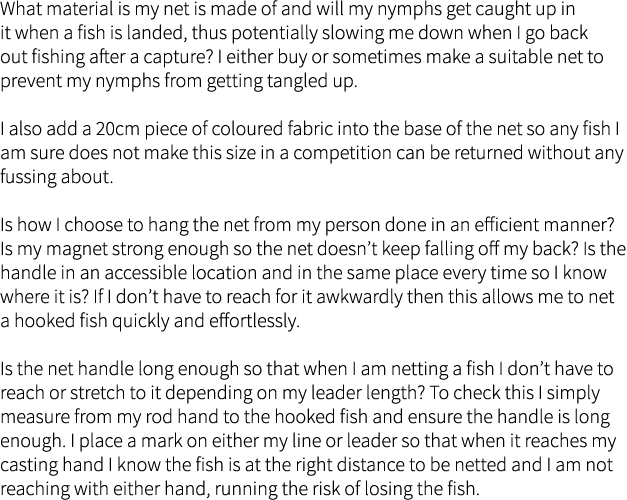 What material is my net is made of and will my nymphs get caught up in it when a fish is landed, thus potentially slowing me down when I go back out fishing after a capture? I either buy or sometimes make a suitable net to prevent my nymphs from getting tangled up.

I also add a 20cm piece of coloured fabric into the base of the net so any fish I am sure does not make this size in a competition can be returned without any fussing about.

Is how I choose to hang the net from my person done in an efficient manner? Is my magnet strong enough so the net doesn't keep falling off my back? Is the handle in an accessible location and in the same place every time so I know where it is? If I don't have to reach for it awkwardly then this allows me to net a hooked fish quickly and effortlessly.

Is the net handle long enough so that when I am netting a fish I don't have to reach or stretch to it depending on my leader length? To check this I simply measure from my rod hand to the hooked fish and ensure the handle is long enough. I place a mark on either my line or leader so that when it reaches my casting hand I know the fish is at the right distance to be netted and I am not reaching with either hand, running the risk of losing the fish.